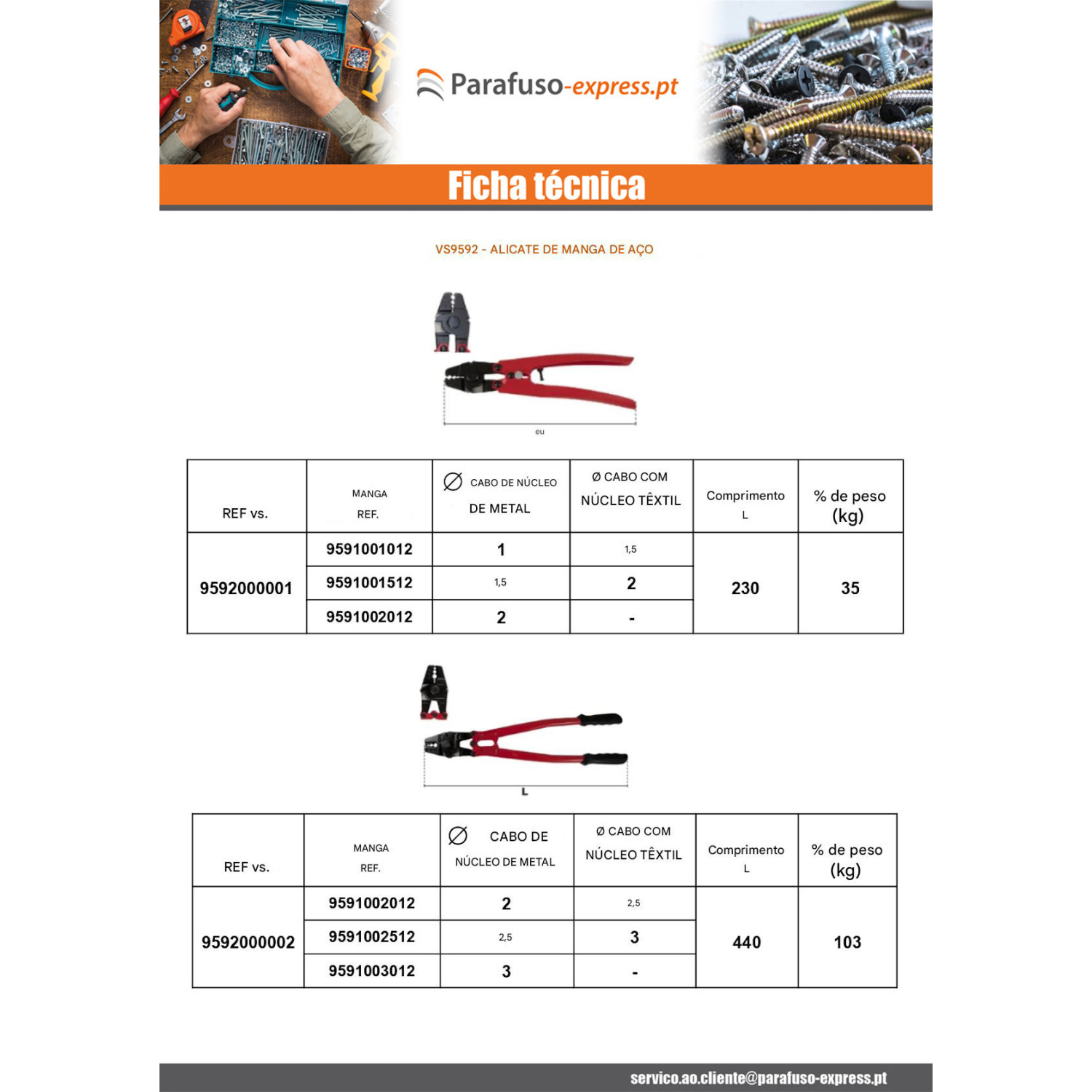 Parafuso-express.pt

Ficha técnica

VS9592 - ALICATE DE MANGA DE AÇO

eu

| REF vs. | MANGA REF. | ∅ CABO DE NÚCLEO DE METAL | Ø CABO COM NÚCLEO TÊXTIL | Comprimento L | % de peso (kg) |
|---|---|---|---|---|---|
| 9592000001 | 9591001012 | 1 | 1,5 | 230 | 35 |
| | 9591001512 | 1,5 | 2 | | |
| | 9591002012 | 2 | - | | |

L

| REF vs. | MANGA REF. | ∅ CABO DE NÚCLEO DE METAL | Ø CABO COM NÚCLEO TÊXTIL | Comprimento L | % de peso (kg) |
|---|---|---|---|---|---|
| 9592000002 | 9591002012 | 2 | 2,5 | 440 | 103 |
| | 9591002512 | 2,5 | 3 | | |
| | 9591003012 | 3 | - | | |

servico.ao.cliente@parafuso-express.pt